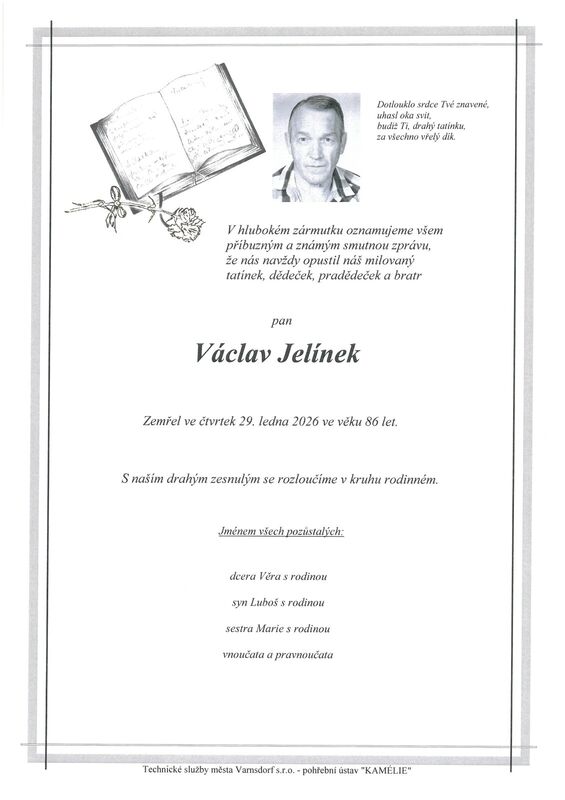 Dotlouklo srdce Tvé znavené,
uhasl oka svit,
budiž Ti, drahý tatínku,
za všechno vřelý dík.

V hlubokém zármutku oznamujeme všem příbuzným a známým smutnou zprávu, že nás navždy opustil náš milovaný tatínek, dědeček, pradědeček a bratr

pan

Václav Jelínek

Zemřel ve čtvrtek 29. ledna 2026 ve věku 86 let.

S naším drahým zesnulým se rozloučíme v kruhu rodinném.

Jménem všech pozůstalých:

dcera Věra s rodinou

syn Luboš s rodinou

sestra Marie s rodinou

vnoučata a pravnoučata

Technické služby města Varnsdorf s.r.o. - pohřební ústav "KAMÉLIE"